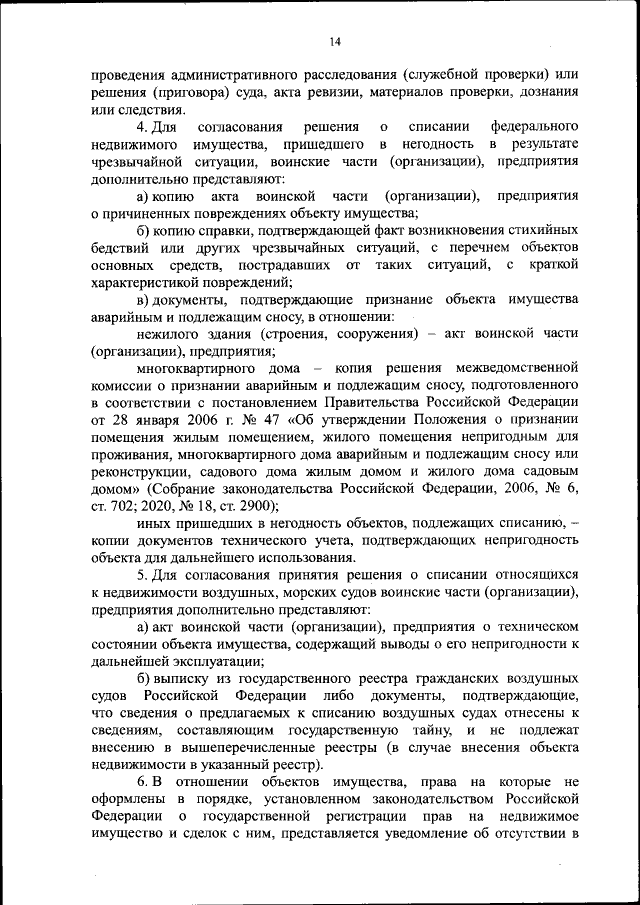 14

проведения административного расследования (служебной проверки) или решения (приговора) суда, акта ревизии, материалов проверки, дознания или следствия.

4. Для согласования решения о списании федерального недвижимого имущества, пришедшего в негодность в результате чрезвычайной ситуации, воинские части (организации), предприятия дополнительно представляют:

а) копию акта воинской части (организации), предприятия о причиненных повреждениях объекту имущества;

б) копию справки, подтверждающей факт возникновения стихийных бедствий или других чрезвычайных ситуаций, с перечнем объектов основных средств, пострадавших от таких ситуаций, с краткой характеристикой повреждений;

в) документы, подтверждающие признание объекта имущества аварийным и подлежащим сносу, в отношении:

нежилого здания (строения, сооружения) – акт воинской части (организации), предприятия;

многоквартирного дома – копия решения межведомственной комиссии о признании аварийным и подлежащим сносу, подготовленного в соответствии с постановлением Правительства Российской Федерации от 28 января 2006 г. № 47 «Об утверждении Положения о признании помещения жилым помещением, жилого помещения непригодным для проживания, многоквартирного дома аварийным и подлежащим сносу или реконструкции, садового дома жилым домом и жилого дома садовым домом» (Собрание законодательства Российской Федерации, 2006, № 6, ст. 702; 2020, № 18, ст. 2900);

иных пришедших в негодность объектов, подлежащих списанию, – копии документов технического учета, подтверждающих непригодность объекта для дальнейшего использования.

5. Для согласования принятия решения о списании относящихся к недвижимости воздушных, морских судов воинские части (организации), предприятия дополнительно представляют:

а) акт воинской части (организации), предприятия о техническом состоянии объекта имущества, содержащий выводы о его непригодности к дальнейшей эксплуатации;

б) выписку из государственного реестра гражданских воздушных судов Российской Федерации либо документы, подтверждающие, что сведения о предлагаемых к списанию воздушных судах отнесены к сведениям, составляющим государственную тайну, и не подлежат внесению в вышеперечисленные реестры (в случае внесения объекта недвижимости в указанный реестр).

6. В отношении объектов имущества, права на которые не оформлены в порядке, установленном законодательством Российской Федерации о государственной регистрации прав на недвижимое имущество и сделок с ним, представляется уведомление об отсутствии в